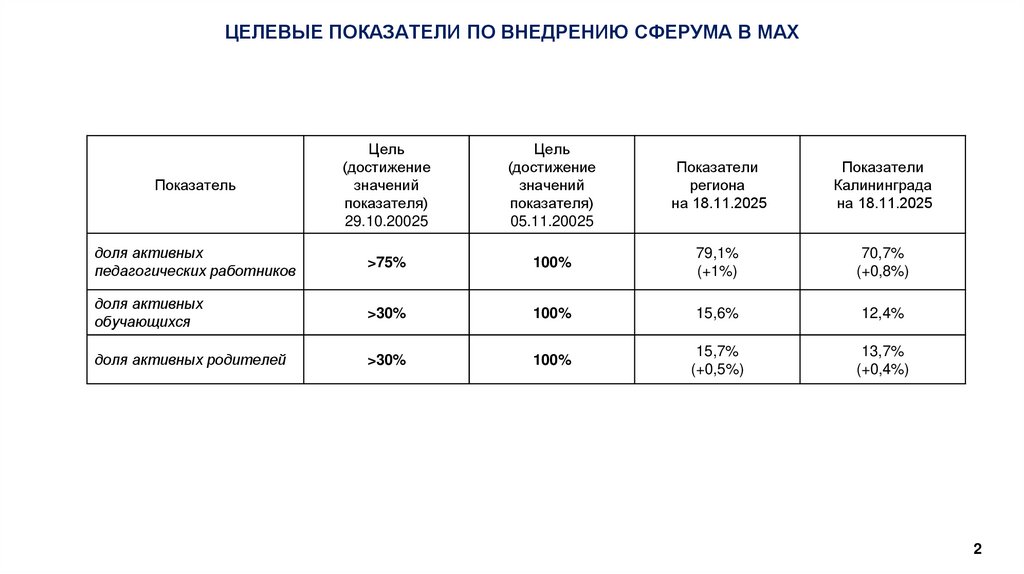 ЦЕЛЕВЫЕ ПОКАЗАТЕЛИ ПО ВНЕДРЕНИЮ СФЕРУМА В МАХ

| Показатель | Цель (достижение значений показателя) 29.10.20025 | Цель (достижение значений показателя) 05.11.20025 | Показатели региона на 18.11.2025 | Показатели Калининграда на 18.11.2025 |
|---|---|---|---|---|
| доля активных педагогических работников | >75% | 100% | 79,1% (+1%) | 70,7% (+0,8%) |
| доля активных обучающихся | >30% | 100% | 15,6% | 12,4% |
| доля активных родителей | >30% | 100% | 15,7% (+0,5%) | 13,7% (+0,4%) |

2